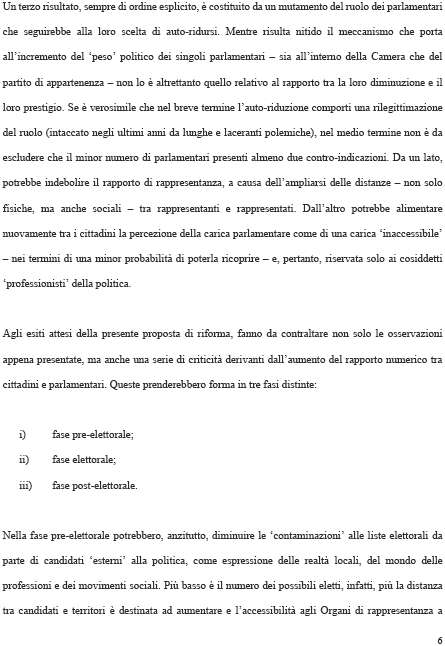 Un terzo risultato, sempre di ordine esplicito, è costituito da un mutamento del ruolo dei parlamentari che seguirebbe alla loro scelta di auto-ridursi. Mentre risulta nitido il meccanismo che porta all'incremento del 'peso' politico dei singoli parlamentari – sia all'interno della Camera che del partito di appartenenza – non lo è altrettanto quello relativo al rapporto tra la loro diminuzione e il loro prestigio. Se è verosimile che nel breve termine l'auto-riduzione comporti una rilegittimazione del ruolo (intaccato negli ultimi anni da lunghe e laceranti polemiche), nel medio termine non è da escludere che il minor numero di parlamentari presenti almeno due contro-indicazioni. Da un lato, potrebbe indebolire il rapporto di rappresentanza, a causa dell'ampliarsi delle distanze – non solo fisiche, ma anche sociali – tra rappresentanti e rappresentati. Dall'altro potrebbe alimentare nuovamente tra i cittadini la percezione della carica parlamentare come di una carica 'inaccessibile' – nei termini di una minor probabilità di poterla ricoprire – e, pertanto, riservata solo ai cosiddetti 'professionisti' della politica.

Agli esiti attesi della presente proposta di riforma, fanno da contraltare non solo le osservazioni appena presentate, ma anche una serie di criticità derivanti dall'aumento del rapporto numerico tra cittadini e parlamentari. Queste prenderebbero forma in tre fasi distinte:

i) fase pre-elettorale;
ii) fase elettorale;
iii) fase post-elettorale.

Nella fase pre-elettorale potrebbero, anzitutto, diminuire le 'contaminazioni' alle liste elettorali da parte di candidati 'esterni' alla politica, come espressione delle realtà locali, del mondo delle professioni e dei movimenti sociali. Più basso è il numero dei possibili eletti, infatti, più la distanza tra candidati e territori è destinata ad aumentare e l'accessibilità agli Organi di rappresentanza a

6